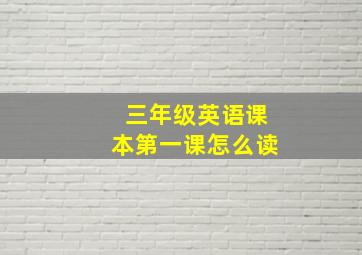 三年级英语课本第一课怎么读